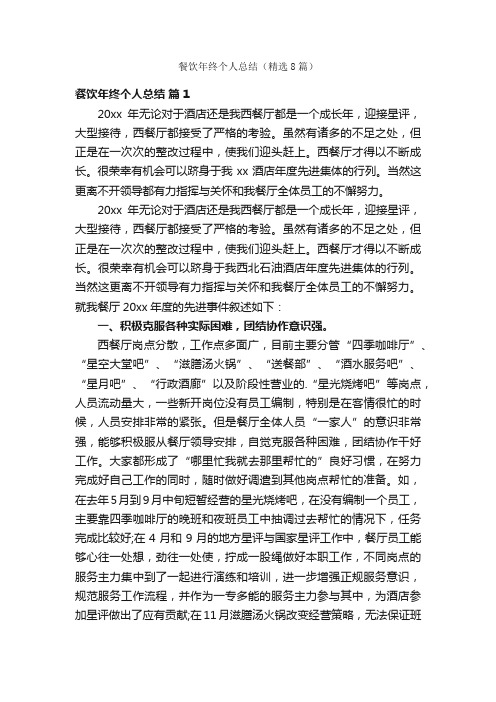 餐饮年终个人总结（精选8篇）

餐饮年终个人总结 篇1

20xx 年无论对于酒店还是我西餐厅都是一个成长年，迎接星评，大型接待，西餐厅都接受了严格的考验。虽然有诸多的不足之处，但正是在一次次的整改过程中，使我们迎头赶上。西餐厅才得以不断成长。很荣幸有机会可以跻身于我 xx 酒店年度先进集体的行列。当然这更离不开领导都有力指挥与关怀和我餐厅全体员工的不懈努力。

20xx 年无论对于酒店还是我西餐厅都是一个成长年，迎接星评，大型接待，西餐厅都接受了严格的考验。虽然有诸多的不足之处，但正是在一次次的整改过程中，使我们迎头赶上。西餐厅才得以不断成长。很荣幸有机会可以跻身于我西北石油酒店年度先进集体的行列。当然这更离不开领导有力指挥与关怀和我餐厅全体员工的不懈努力。就我餐厅 20xx 年度的先进事件叙述如下：

一、积极克服各种实际困难，团结协作意识强。

西餐厅岗点分散，工作点多面广，目前主要分管“四季咖啡厅”、“星空大堂吧”、“滋膳汤火锅”、“送餐部”、“酒水服务吧”、“星月吧”、“行政酒廊”以及阶段性营业的.“星光烧烤吧”等岗点，人员流动量大，一些新开岗位没有员工编制，特别是在客情很忙的时候，人员安排非常的紧张。但是餐厅全体人员“一家人”的意识非常强，能够积极服从餐厅领导安排，自觉克服各种困难，团结协作干好工作。大家都形成了“哪里忙我就去那里帮忙的”良好习惯，在努力完成好自己工作的同时，随时做好调遣到其他岗点帮忙的准备。如，在去年5月到9月中旬短暂经营的星光烧烤吧，在没有编制一个员工，主要靠四季咖啡厅的晚班和夜班员工中抽调过去帮忙的情况下，任务完成比较好;在 4 月和 9 月的地方星评与国家星评工作中，餐厅员工能够心往一处想，劲往一处使，拧成一股绳做好本职工作，不同岗点的服务主力集中到了一起进行演练和培训，进一步增强正规服务意识，规范服务工作流程，并作为一专多能的服务主力参与其中，为酒店参加星评做出了应有贡献;在11月滋膳汤火锅改变经营策略，无法保证班